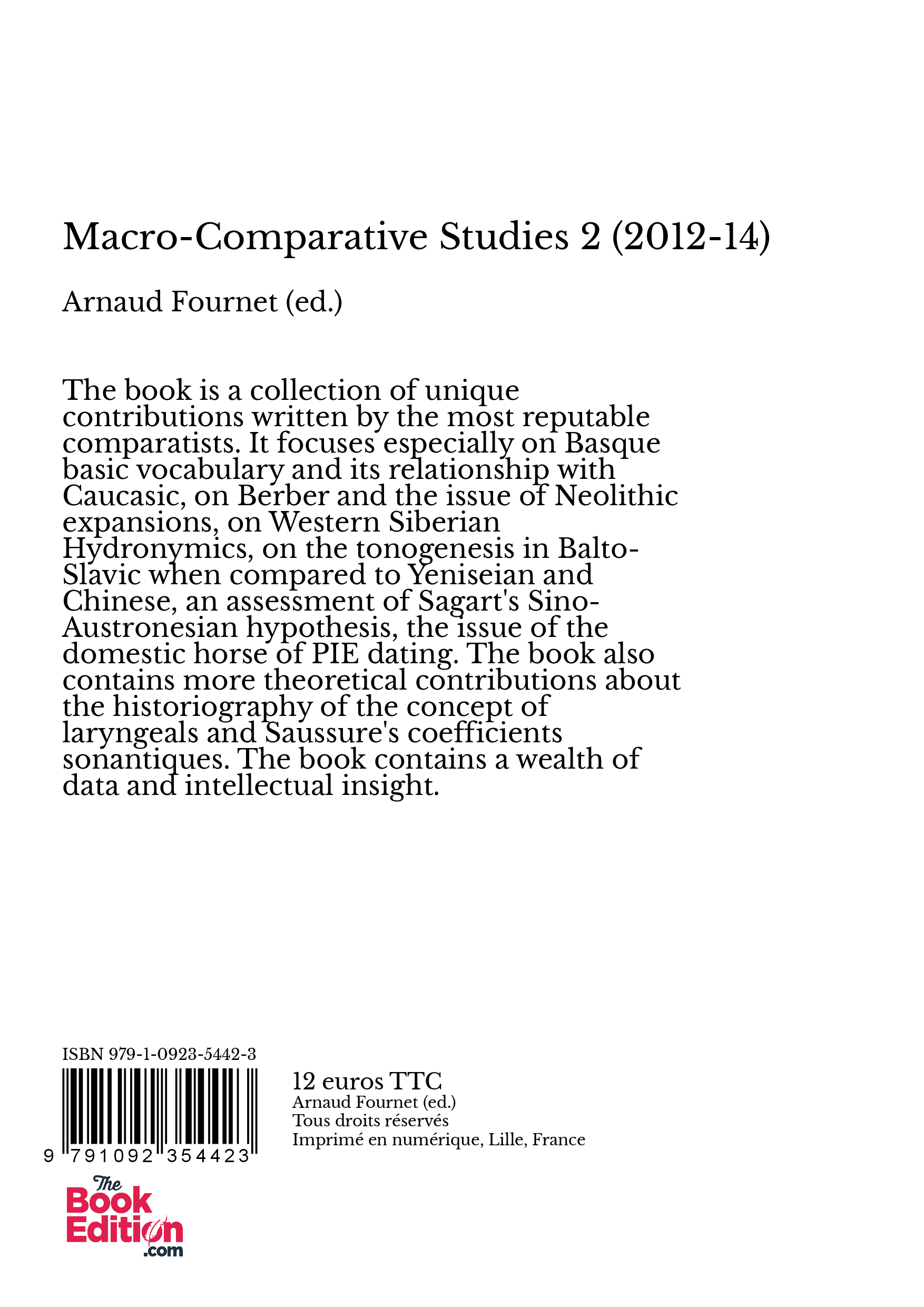 Macro-Comparative Studies 2 (2012-14)

Arnaud Fournet (ed.)

The book is a collection of unique contributions written by the most reputable comparatists. It focuses especially on Basque basic vocabulary and its relationship with Caucasic, on Berber and the issue of Neolithic expansions, on Western Siberian Hydronymics, on the tonogenesis in Balto-Slavic when compared to Yeniseian and Chinese, an assessment of Sagart's Sino-Austronesian hypothesis, the issue of the domestic horse of PIE dating. The book also contains more theoretical contributions about the historiography of the concept of laryngeals and Saussure's coefficients sonantiques. The book contains a wealth of data and intellectual insight.

ISBN 979-1-0923-5442-3

9 791092 354423

12 euros TTC
Arnaud Fournet (ed.)
Tous droits réservés
Imprimé en numérique, Lille, France

The Book Edition .com